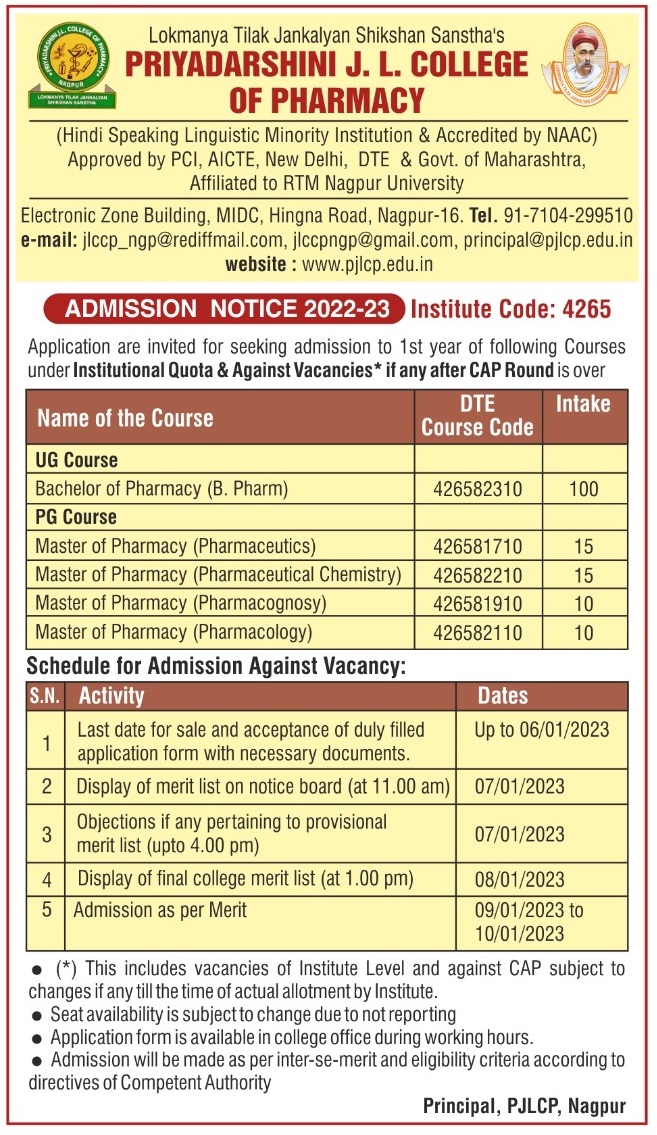 PRIYADARSHINI J.L. COLLEGE OF PHARMACY
NAGPUR
LOKMANYA TILAK JANKALYAN SHIKSHAN SANSTHA

Lokmanya Tilak Jankalyan Shikshan Sanstha's
PRIYADARSHINI J. L. COLLEGE OF PHARMACY
(Hindi Speaking Linguistic Minority Institution & Accredited by NAAC)
Approved by PCI, AICTE, New Delhi, DTE & Govt. of Maharashtra,
Affiliated to RTM Nagpur University

Electronic Zone Building, MIDC, Hingna Road, Nagpur-16. Tel. 91-7104-299510
e-mail: jlccp_ngp@rediffmail.com, jlccpngp@gmail.com, principal@pjlcp.edu.in
website : www.pjlcp.edu.in

ADMISSION NOTICE 2022-23 Institute Code: 4265

Application are invited for seeking admission to 1st year of following Courses under Institutional Quota & Against Vacancies* if any after CAP Round is over

| Name of the Course | DTE Course Code | Intake |
|---|---|---|
| UG Course | | |
| Bachelor of Pharmacy (B. Pharm) | 426582310 | 100 |
| PG Course | | |
| Master of Pharmacy (Pharmaceutics) | 426581710 | 15 |
| Master of Pharmacy (Pharmaceutical Chemistry) | 426582210 | 15 |
| Master of Pharmacy (Pharmacognosy) | 426581910 | 10 |
| Master of Pharmacy (Pharmacology) | 426582110 | 10 |

Schedule for Admission Against Vacancy:

| S.N. | Activity | Dates |
|---|---|---|
| 1 | Last date for sale and acceptance of duly filled application form with necessary documents. | Up to 06/01/2023 |
| 2 | Display of merit list on notice board (at 11.00 am) | 07/01/2023 |
| 3 | Objections if any pertaining to provisional merit list (upto 4.00 pm) | 07/01/2023 |
| 4 | Display of final college merit list (at 1.00 pm) | 08/01/2023 |
| 5 | Admission as per Merit | 09/01/2023 to 10/01/2023 |

● (*) This includes vacancies of Institute Level and against CAP subject to changes if any till the time of actual allotment by Institute.
● Seat availability is subject to change due to not reporting
● Application form is available in college office during working hours.
● Admission will be made as per inter-se-merit and eligibility criteria according to directives of Competent Authority

Principal, PJLCP, Nagpur